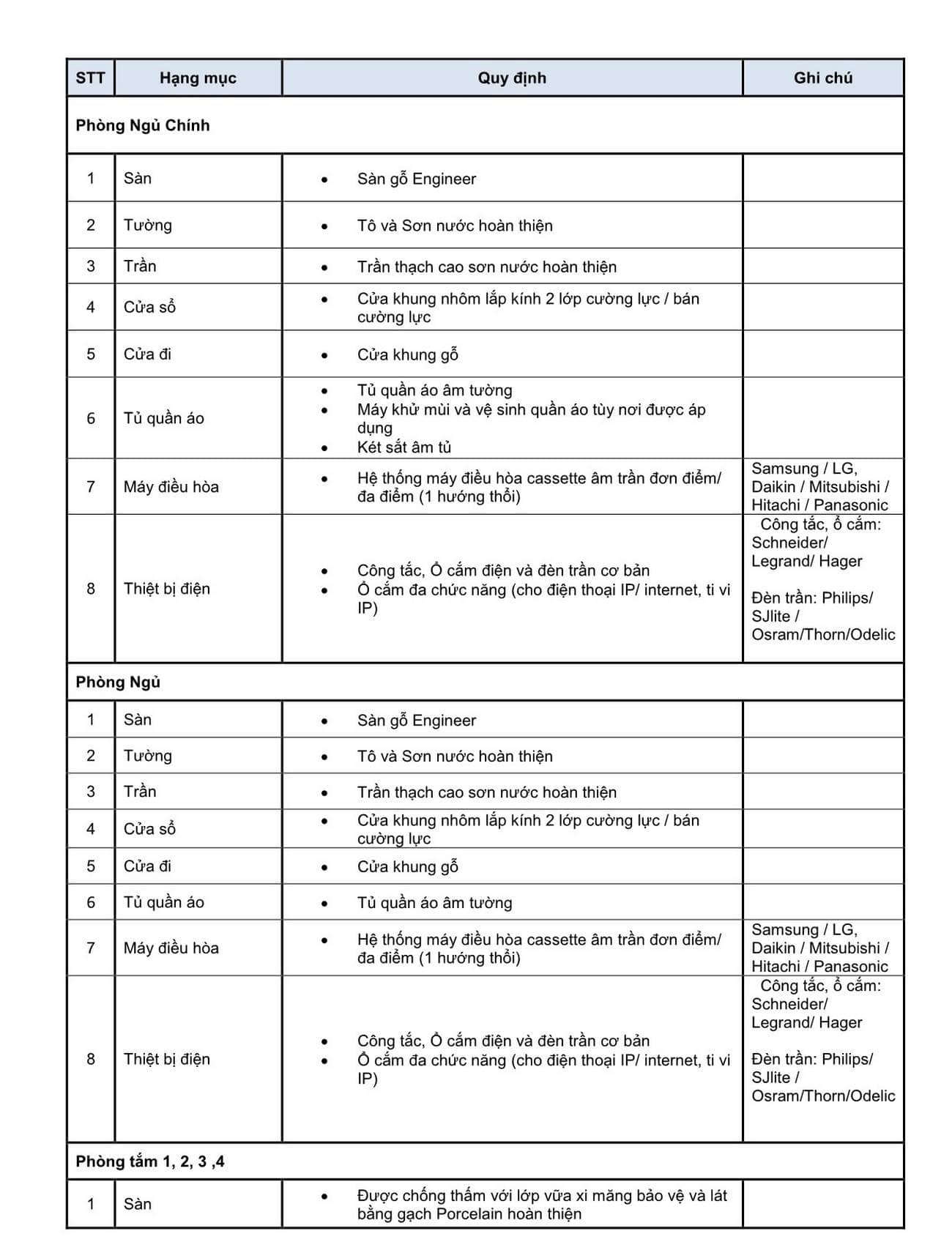 | STT | Hạng mục | Quy định | Ghi chú |
|---|---|---|---|
| Phòng Ngủ Chính | | | |
| 1 | Sàn | • Sàn gỗ Engineer | |
| 2 | Tường | • Tô và Sơn nước hoàn thiện | |
| 3 | Trần | • Trần thạch cao sơn nước hoàn thiện | |
| 4 | Cửa sổ | • Cửa khung nhôm lắp kính 2 lớp cường lực / bán cường lực | |
| 5 | Cửa đi | • Cửa khung gỗ | |
| 6 | Tủ quần áo | • Tủ quần áo âm tường • Máy khử mùi và vệ sinh quần áo tùy nơi được áp dụng • Két sắt âm tủ | |
| 7 | Máy điều hòa | • Hệ thống máy điều hòa cassette âm trần đơn điểm/ đa điểm (1 hướng thổi) | Samsung / LG, Daikin / Mitsubishi / Hitachi / Panasonic |
| 8 | Thiệt bị điện | • Công tắc, Ổ cắm điện và đèn trần cơ bản • Ổ cắm đa chức năng (cho điện thoại IP/ internet, ti vi IP) | Công tắc, ổ cắm: Schneider/ Legrand/ Hager Đèn trần: Philips/ SJlite / Osram/Thorn/Odelic |
| Phòng Ngủ | | | |
| 1 | Sàn | • Sàn gỗ Engineer | |
| 2 | Tường | • Tô và Sơn nước hoàn thiện | |
| 3 | Trần | • Trần thạch cao sơn nước hoàn thiện | |
| 4 | Cửa sổ | • Cửa khung nhôm lắp kính 2 lớp cường lực / bán cường lực | |
| 5 | Cửa đi | • Cửa khung gỗ | |
| 6 | Tủ quần áo | • Tủ quần áo âm tường | |
| 7 | Máy điều hòa | • Hệ thống máy điều hòa cassette âm trần đơn điểm/ đa điểm (1 hướng thổi) | Samsung / LG, Daikin / Mitsubishi / Hitachi / Panasonic |
| 8 | Thiệt bị điện | • Công tắc, Ổ cắm điện và đèn trần cơ bản • Ổ cắm đa chức năng (cho điện thoại IP/ internet, ti vi IP) | Công tắc, ổ cắm: Schneider/ Legrand/ Hager Đèn trần: Philips/ SJlite / Osram/Thorn/Odelic |
| Phòng tắm 1, 2, 3 ,4 | | | |
| 1 | Sàn | • Được chống thấm với lớp vữa xi măng bảo vệ và lát bằng gạch Porcelain hoàn thiện | |